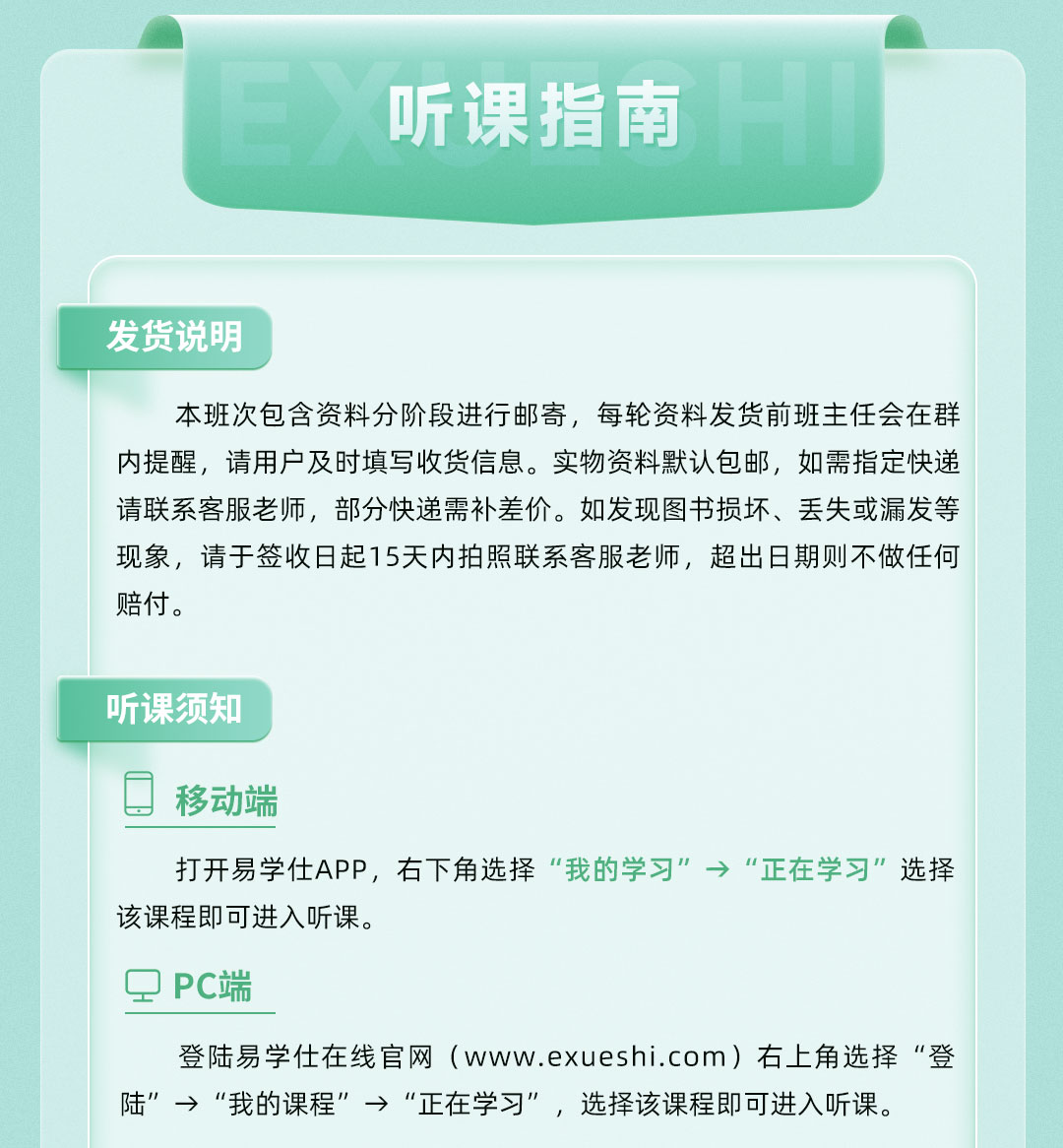 听课指南

发货说明

本班次包含资料分阶段进行邮寄，每轮资料发货前班主任会在群内提醒，请用户及时填写收货信息。实物资料默认包邮，如需指定快递请联系客服老师，部分快递需补差价。如发现图书损坏、丢失或漏发等现象，请于签收日起15天内拍照联系客服老师，超出日期则不做任何赔付。

听课须知

移动端

打开易学仕APP，右下角选择“我的学习”→“正在学习”选择该课程即可进入听课。

PC端

登陆易学仕在线官网（www.exueshi.com）右上角选择“登陆”→“我的课程”→“正在学习”，选择该课程即可进入听课。

EXUESHI